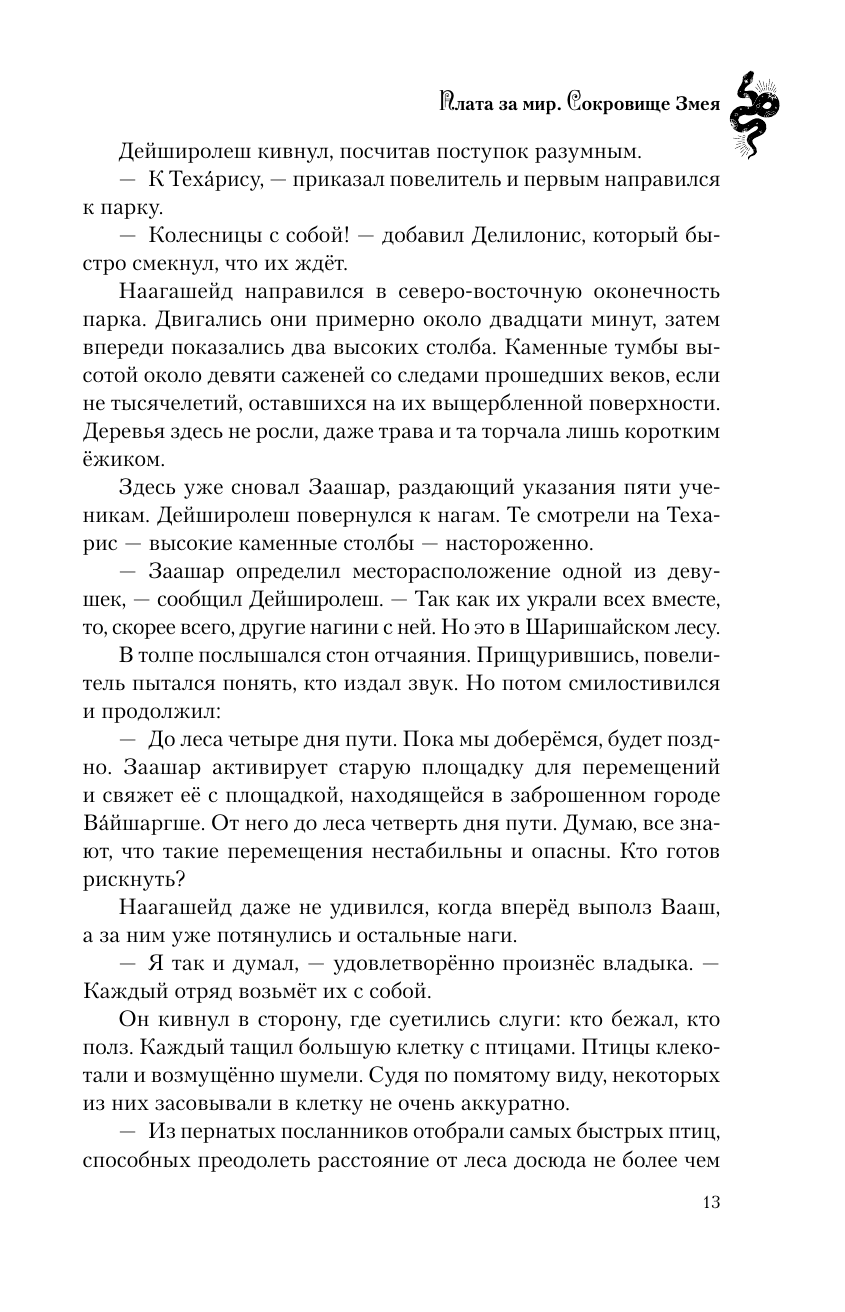 Плата за мир. Сокровище Змея

Дейширолеш кивнул, посчитав поступок разумным.

— К Теха́рису, — приказал повелитель и первым направился к парку.

— Колесницы с собой! — добавил Делилонис, который быстро смекнул, что их ждёт.

Наагашейд направился в северо-восточную оконечность парка. Двигались они примерно около двадцати минут, затем впереди показались два высоких столба. Каменные тумбы высотой около девяти саженей со следами прошедших веков, если не тысячелетий, оставшихся на их выщербленной поверхности. Деревья здесь не росли, даже трава и та торчала лишь коротким ёжиком.

Здесь уже сновал Заашар, раздающий указания пяти ученикам. Дейширолеш повернулся к нагам. Те смотрели на Техарис — высокие каменные столбы — настороженно.

— Заашар определил месторасположение одной из девушек, — сообщил Дейширолеш. — Так как их украли всех вместе, то, скорее всего, другие нагини с ней. Но это в Шаришайском лесу.

В толпе послышался стон отчаяния. Прищурившись, повелитель пытался понять, кто издал звук. Но потом смилостивился и продолжил:

— До леса четыре дня пути. Пока мы доберёмся, будет поздно. Заашар активирует старую площадку для перемещений и свяжет её с площадкой, находящейся в заброшенном городе Ва́йшаргше. От него до леса четверть дня пути. Думаю, все знают, что такие перемещения нестабильны и опасны. Кто готов рискнуть?

Наагашейд даже не удивился, когда вперёд выполз Вааш, а за ним уже потянулись и остальные наги.

— Я так и думал, — удовлетворённо произнёс владыка. — Каждый отряд возьмёт их с собой.

Он кивнул в сторону, где суетились слуги: кто бежал, кто полз. Каждый тащил большую клетку с птицами. Птицы клекотали и возмущённо шумели. Судя по помятому виду, некоторых из них засовывали в клетку не очень аккуратно.

— Из пернатых посланников отобрали самых быстрых птиц, способных преодолеть расстояние от леса досюда не более чем

13